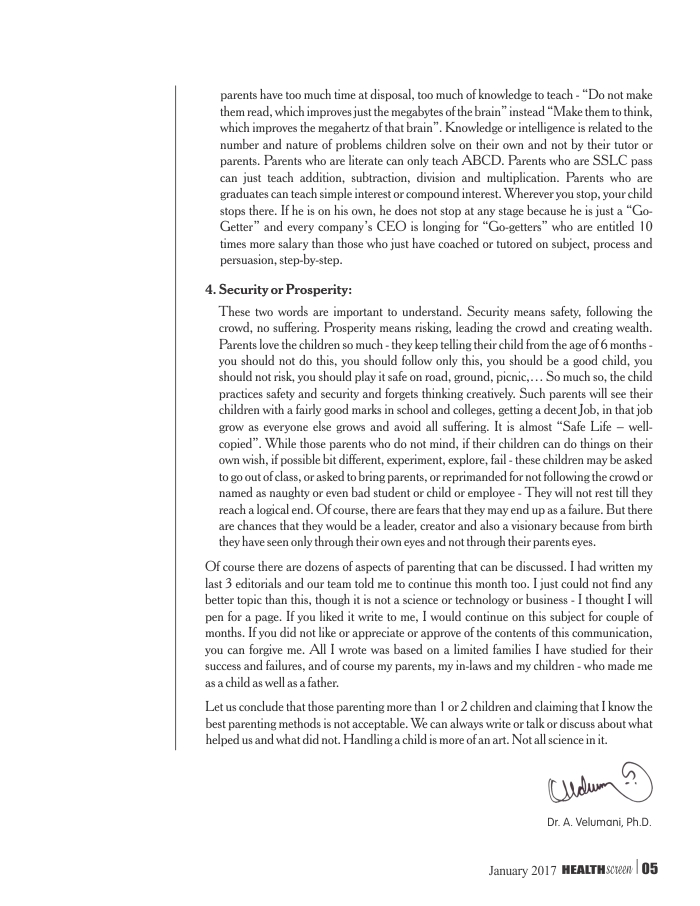 parents have too much time at disposal, too much of knowledge to teach - "Do not make them read, which improves just the megabytes of the brain" instead "Make them to think, which improves the megahertz of that brain". Knowledge or intelligence is related to the number and nature of problems children solve on their own and not by their tutor or parents. Parents who are literate can only teach ABCD. Parents who are SSLC pass can just teach addition, subtraction, division and multiplication. Parents who are graduates can teach simple interest or compound interest. Wherever you stop, your child stops there. If he is on his own, he does not stop at any stage because he is just a "Go-Getter" and every company's CEO is longing for "Go-getters" who are entitled 10 times more salary than those who just have coached or tutored on subject, process and persuasion, step-by-step.

4. Security or Prosperity:

These two words are important to understand. Security means safety, following the crowd, no suffering. Prosperity means risking, leading the crowd and creating wealth. Parents love the children so much - they keep telling their child from the age of 6 months - you should not do this, you should follow only this, you should be a good child, you should not risk, you should play it safe on road, ground, picnic,… So much so, the child practices safety and security and forgets thinking creatively. Such parents will see their children with a fairly good marks in school and colleges, getting a decent Job, in that job grow as everyone else grows and avoid all suffering. It is almost "Safe Life – well-copied". While those parents who do not mind, if their children can do things on their own wish, if possible bit different, experiment, explore, fail - these children may be asked to go out of class, or asked to bring parents, or reprimanded for not following the crowd or named as naughty or even bad student or child or employee - They will not rest till they reach a logical end. Of course, there are fears that they may end up as a failure. But there are chances that they would be a leader, creator and also a visionary because from birth they have seen only through their own eyes and not through their parents eyes.

Of course there are dozens of aspects of parenting that can be discussed. I had written my last 3 editorials and our team told me to continue this month too. I just could not find any better topic than this, though it is not a science or technology or business - I thought I will pen for a page. If you liked it write to me, I would continue on this subject for couple of months. If you did not like or appreciate or approve of the contents of this communication, you can forgive me. All I wrote was based on a limited families I have studied for their success and failures, and of course my parents, my in-laws and my children - who made me as a child as well as a father.

Let us conclude that those parenting more than 1 or 2 children and claiming that I know the best parenting methods is not acceptable. We can always write or talk or discuss about what helped us and what did not. Handling a child is more of an art. Not all science in it.

Dr. A. Velumani, Ph.D.

January 2017 HEALTHscreen | 05